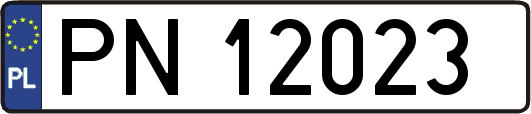 PL
PN 12023